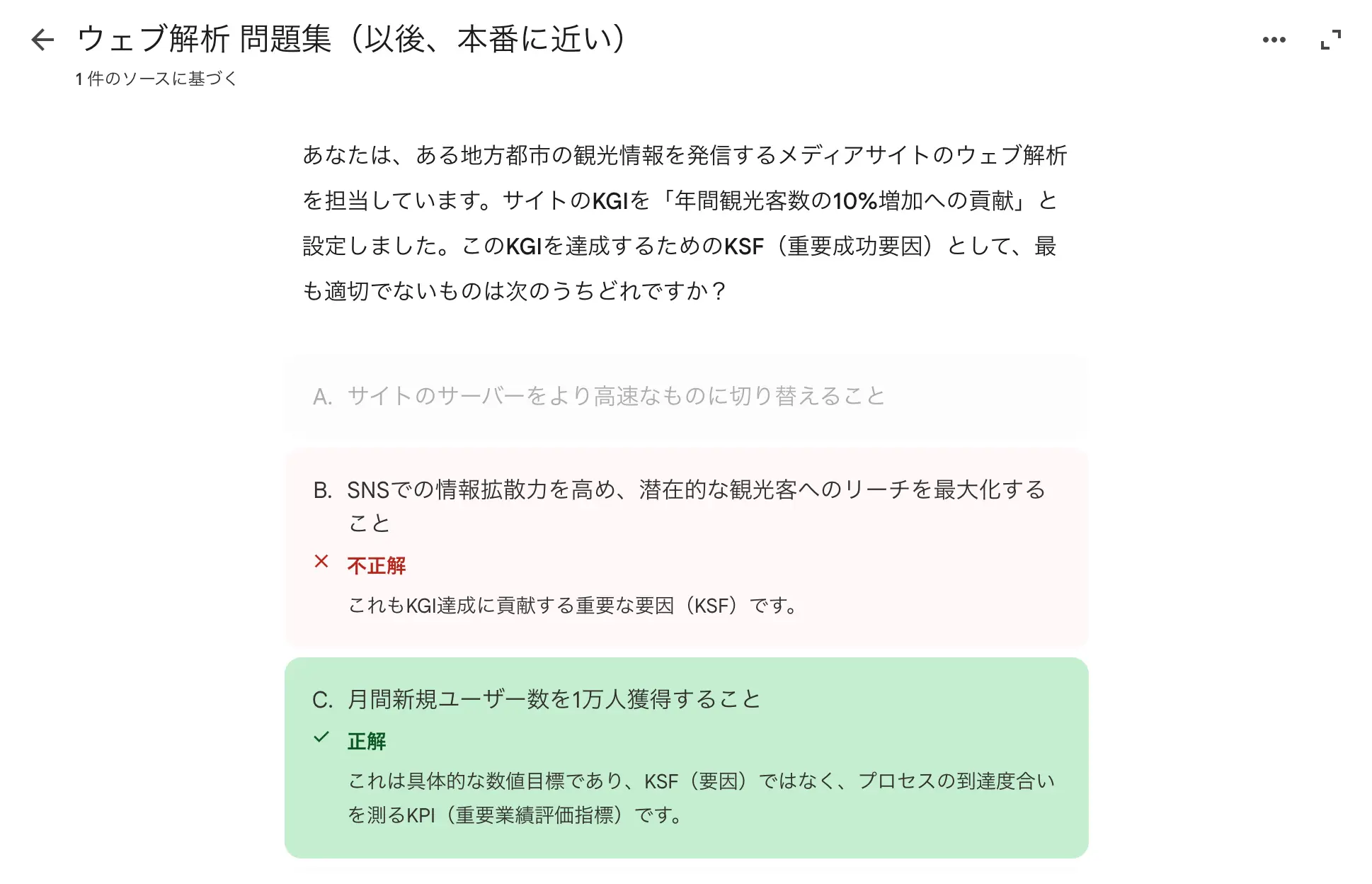 ウェブ解析 問題集（以後、本番に近い）
1 件のソースに基づく

あなたは、ある地方都市の観光情報を発信するメディアサイトのウェブ解析を担当しています。サイトのKGIを「年間観光客数の10%増加への貢献」と設定しました。このKGIを達成するためのKSF（重要成功要因）として、最も適切でないものは次のうちどれですか？

A. サイトのサーバーをより高速なものに切り替えること

B. SNSでの情報拡散力を高め、潜在的な観光客へのリーチを最大化すること

不正解

これもKGI達成に貢献する重要な要因（KSF）です。

C. 月間新規ユーザー数を1万人獲得すること

正解

これは具体的な数値目標であり、KSF（要因）ではなく、プロセスの到達度合いを測るKPI（重要業績評価指標）です。